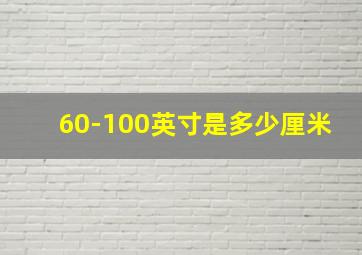 60-100英寸是多少厘米